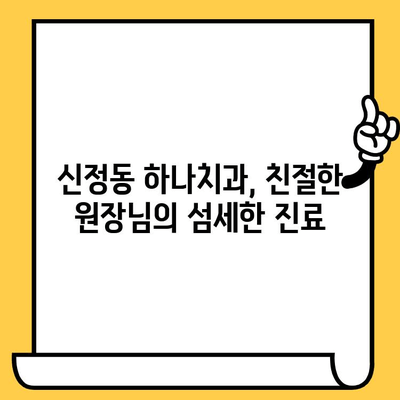 신정동 하나치과, 친절한 원장님의 섬세한 진료